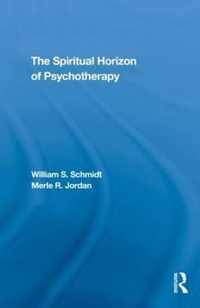 The Spiritual Horizon of Psychotherapy

William S. Schmidt
Merle R. Jordan

R